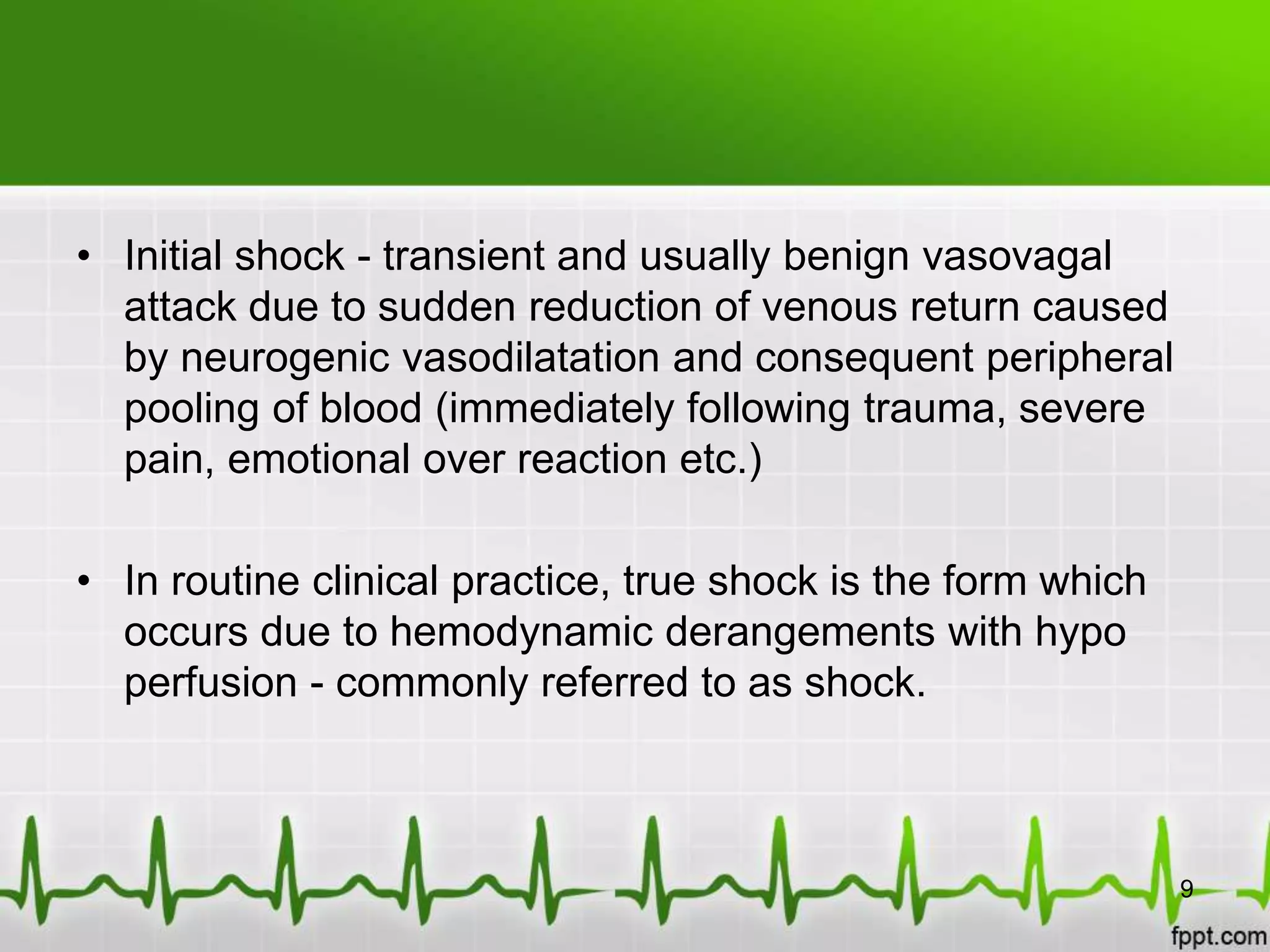 • Initial shock - transient and usually benign vasovagal attack due to sudden reduction of venous return caused by neurogenic vasodilatation and consequent peripheral pooling of blood (immediately following trauma, severe pain, emotional over reaction etc.)

• In routine clinical practice, true shock is the form which occurs due to hemodynamic derangements with hypo perfusion - commonly referred to as shock.

9

fppt.com